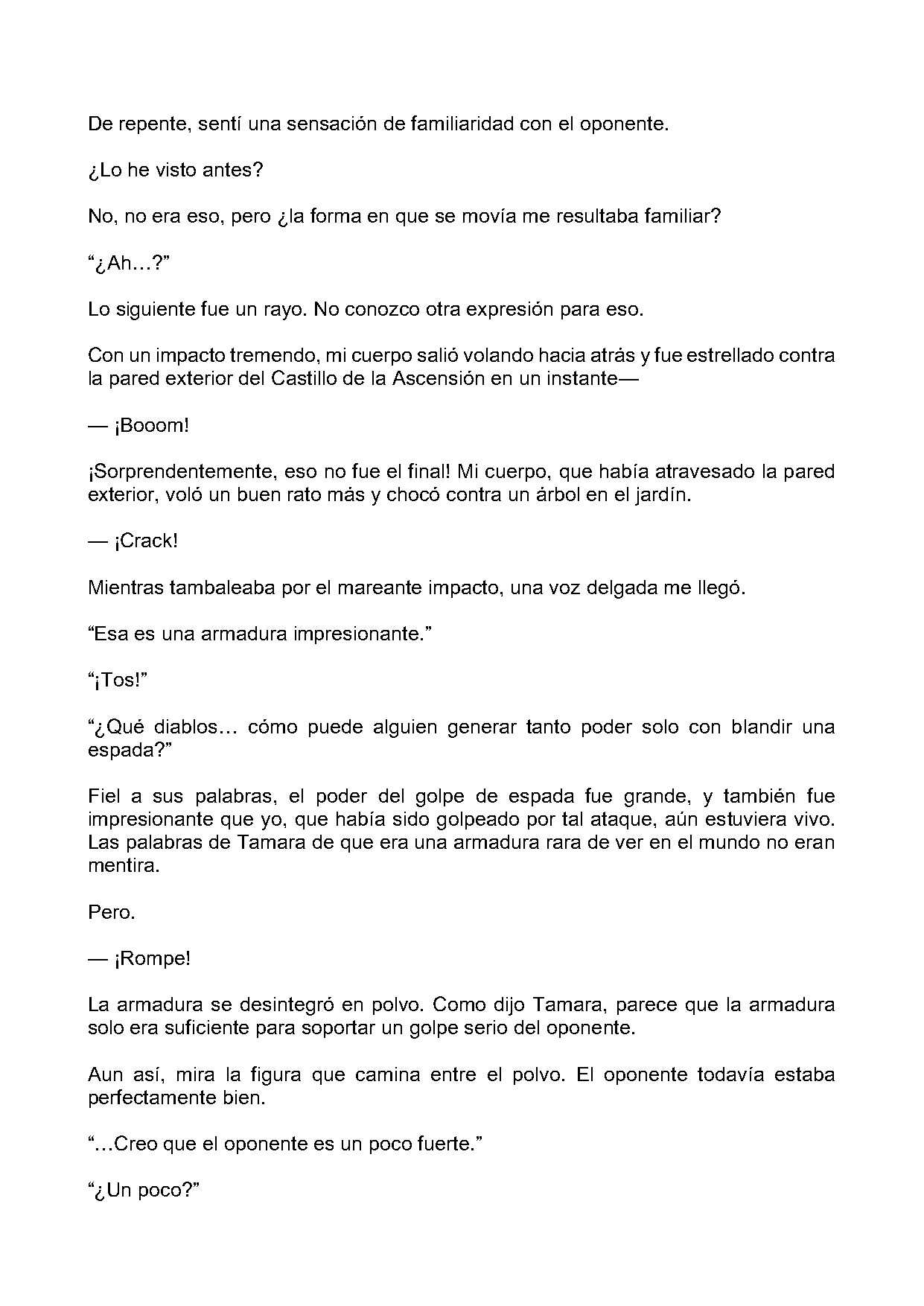 De repente, sentí una sensación de familiaridad con el oponente.

¿Lo he visto antes?

No, no era eso, pero ¿la forma en que se movía me resultaba familiar?

“¿Ah…?”

Lo siguiente fue un rayo. No conozco otra expresión para eso.

Con un impacto tremendo, mi cuerpo salió volando hacia atrás y fue estrellado contra la pared exterior del Castillo de la Ascensión en un instante—

— ¡Booom!

¡Sorprendentemente, eso no fue el final! Mi cuerpo, que había atravesado la pared exterior, voló un buen rato más y chocó contra un árbol en el jardín.

— ¡Crack!

Mientras tambaleaba por el mareante impacto, una voz delgada me llegó.

“Esa es una armadura impresionante.”

“¡Tos!”

“¿Qué diablos… cómo puede alguien generar tanto poder solo con blandir una espada?”

Fiel a sus palabras, el poder del golpe de espada fue grande, y también fue impresionante que yo, que había sido golpeado por tal ataque, aún estuviera vivo. Las palabras de Tamara de que era una armadura rara de ver en el mundo no eran mentira.

Pero.

— ¡Rompe!

La armadura se desintegró en polvo. Como dijo Tamara, parece que la armadura solo era suficiente para soportar un golpe serio del oponente.

Aun así, mira la figura que camina entre el polvo. El oponente todavía estaba perfectamente bien.

“…Creo que el oponente es un poco fuerte.”

“¿Un poco?”